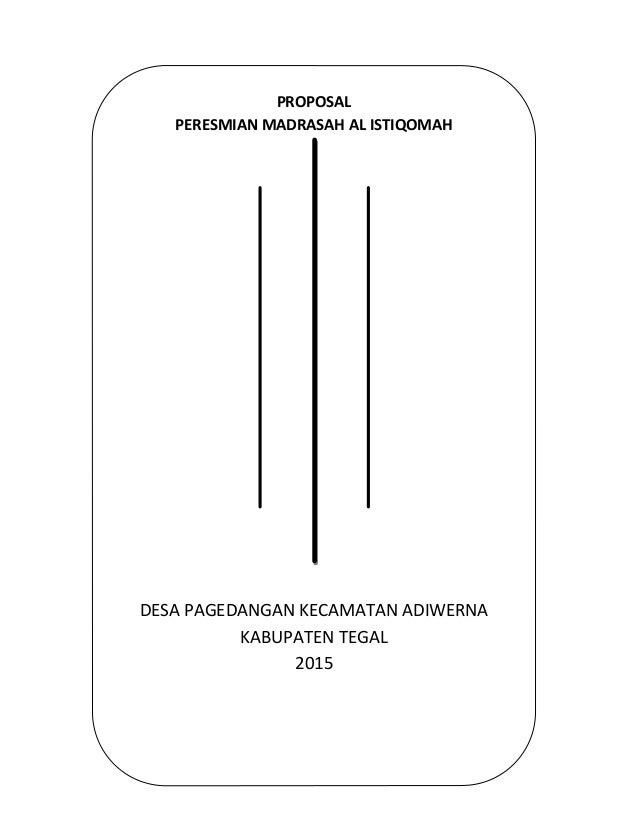 PROPOSAL
PERESMIAN MADRASAH AL ISTIQOMAH

DESA PAGEDANGAN KECAMATAN ADIWERNA
KABUPATEN TEGAL
2015